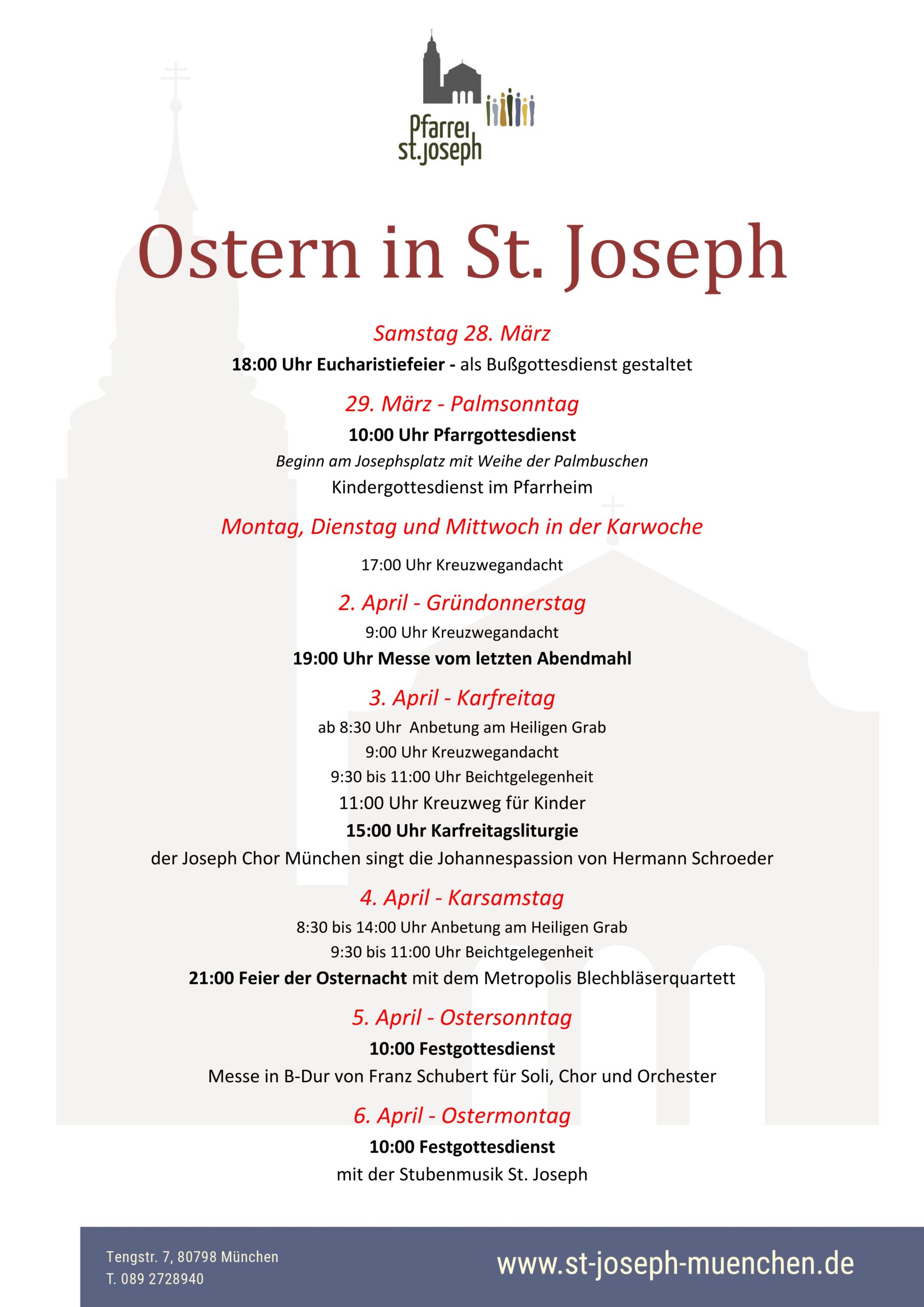 Pfarrei st.joseph

Ostern in St. Joseph

Samstag 28. März

18:00 Uhr Eucharistiefeier - als Bußgottesdienst gestaltet

29. März - Palmsonntag

10:00 Uhr Pfarrgottesdienst

Beginn am Josephsplatz mit Weihe der Palmbuschen

Kindergottesdienst im Pfarrheim

Montag, Dienstag und Mittwoch in der Karwoche

17:00 Uhr Kreuzwegandacht

2. April - Gründonnerstag

9:00 Uhr Kreuzwegandacht

19:00 Uhr Messe vom letzten Abendmahl

3. April - Karfreitag

ab 8:30 Uhr Anbetung am Heiligen Grab

9:00 Uhr Kreuzwegandacht

9:30 bis 11:00 Uhr Beichtgelegenheit

11:00 Uhr Kreuzweg für Kinder

15:00 Uhr Karfreitagsliturgie

der Joseph Chor München singt die Johannespassion von Hermann Schroeder

4. April - Karsamstag

8:30 bis 14:00 Uhr Anbetung am Heiligen Grab

9:30 bis 11:00 Uhr Beichtgelegenheit

21:00 Feier der Osternacht mit dem Metropolis Blechbläserquartett

5. April - Ostersonntag

10:00 Festgottesdienst

Messe in B-Dur von Franz Schubert für Soli, Chor und Orchester

6. April - Ostermontag

10:00 Festgottesdienst

mit der Stubenmusik St. Joseph

Tengstr. 7, 80798 München
T. 089 2728940

www.st-joseph-muenchen.de